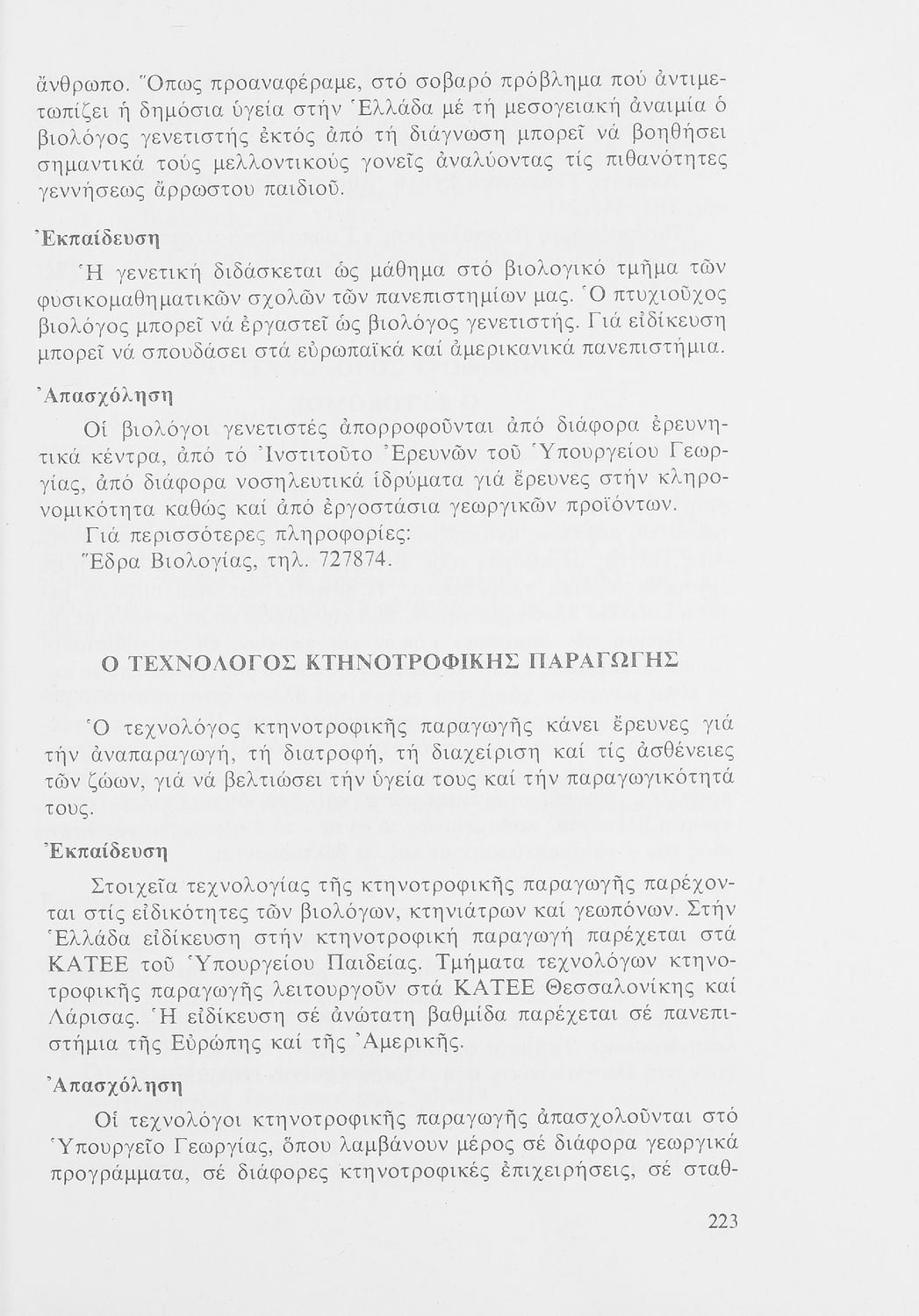 ἄνθρωπο. Ὅπως προαναφέραμε, στό σοβαρό πρόβλημα πού ἀντιμετωπίζει ἡ δημόσια ὑγεία στήν Ἑλλάδα μέ τή μεσογειακή ἀναιμία ὁ βιολόγος γενετιστής ἐκτός ἀπό τή διάγνωση μπορεῖ νά βοηθήσει σημαντικά τούς μελλοντικούς γονεῖς ἀναλύοντας τίς πιθανότητες γεννήσεως ἄρρωστου παιδιοῦ.

Ἐκπαίδευση

Ἡ γενετική διδάσκεται ὡς μάθημα στό βιολογικό τμῆμα τῶν φυσικομαθηματικῶν σχολῶν τῶν πανεπιστημίων μας. Ὁ πτυχιοῦχος βιολόγος μπορεῖ νά ἐργαστεῖ ὡς βιολόγος γενετιστής. Γιά εἰδίκευση μπορεῖ νά σπουδάσει στά εὐρωπαϊκά καί ἀμερικανικά πανεπιστήμια.

Ἀπασχόληση

Οἱ βιολόγοι γενετιστές ἀπορροφοῦνται ἀπό διάφορα ἐρευνητικά κέντρα, ἀπό τό Ἰνστιτοῦτο Ἐρευνῶν τοῦ Ὑπουργείου Γεωργίας, ἀπό διάφορα νοσηλευτικά ἱδρύματα γιά ἔρευνες στήν κληρονομικότητα καθώς καί ἀπό ἐργοστάσια γεωργικῶν προϊόντων.

Γιά περισσότερες πληροφορίες:

Ἕδρα Βιολογίας, τηλ. 727874.

Ο ΤΕΧΝΟΛΟΓΟΣ ΚΤΗΝΟΤΡΟΦΙΚΗΣ ΠΑΡΑΓΩΓΗΣ

Ὁ τεχνολόγος κτηνοτροφικῆς παραγωγῆς κάνει ἔρευνες γιά τήν ἀναπαραγωγή, τή διατροφή, τή διαχείριση καί τίς ἀσθένειες τῶν ζώων, γιά νά βελτιώσει τήν ὑγεία τους καί τήν παραγωγικότητά τους.

Ἐκπαίδευση

Στοιχεῖα τεχνολογίας τῆς κτηνοτροφικῆς παραγωγῆς παρέχονται στίς εἰδικότητες τῶν βιολόγων, κτηνιάτρων καί γεωπόνων. Στήν Ἑλλάδα εἰδίκευση στήν κτηνοτροφική παραγωγή παρέχεται στά ΚΑΤΕΕ τοῦ Ὑπουργείου Παιδείας. Τμήματα τεχνολόγων κτηνοτροφικῆς παραγωγῆς λειτουργοῦν στά ΚΑΤΕΕ Θεσσαλονίκης καί Λάρισας. Ἡ εἰδίκευση σέ ἀνώτατη βαθμίδα παρέχεται σέ πανεπιστήμια τῆς Εὐρώπης καί τῆς Ἀμερικῆς.

Ἀπασχόληση

Οἱ τεχνολόγοι κτηνοτροφικῆς παραγωγῆς ἀπασχολοῦνται στό Ὑπουργεῖο Γεωργίας, ὅπου λαμβάνουν μέρος σέ διάφορα γεωργικά προγράμματα, σέ διάφορες κτηνοτροφικές ἐπιχειρήσεις, σέ σταθ-

223